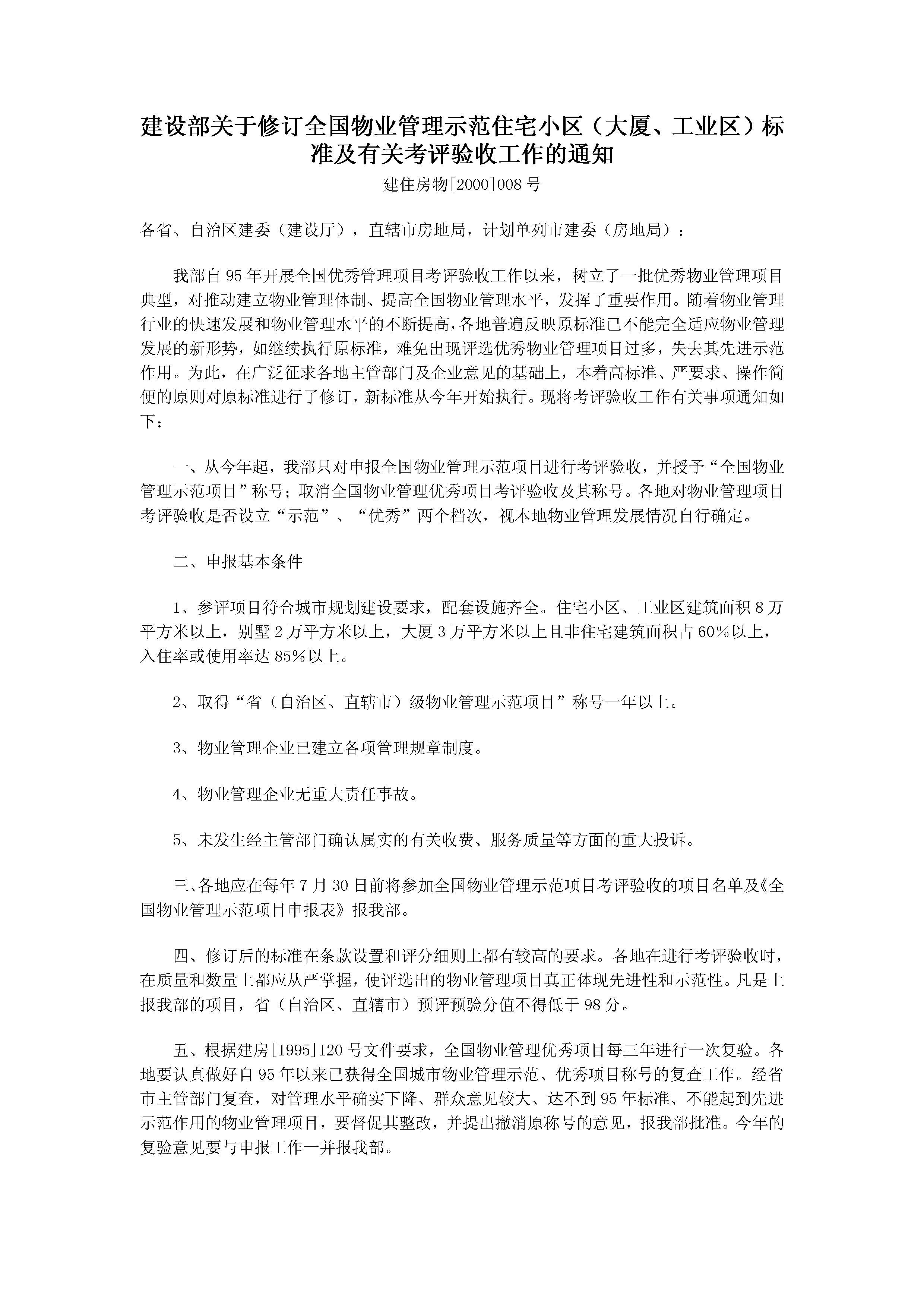 建设部关于修订全国物业管理示范住宅小区（大厦、工业区）标准及有关考评验收工作的通知

建住房物[2000]008号

各省、自治区建委（建设厅），直辖市房地局，计划单列市建委（房地局）：

我部自95年开展全国优秀管理项目考评验收工作以来，树立了一批优秀物业管理项目典型，对推动建立物业管理体制、提高全国物业管理水平，发挥了重要作用。随着物业管理行业的快速发展和物业管理水平的不断提高，各地普遍反映原标准已不能完全适应物业管理发展的新形势，如继续执行原标准，难免出现评选优秀物业管理项目过多，失去其先进示范作用。为此，在广泛征求各地主管部门及企业意见的基础上，本着高标准、严要求、操作简便的原则对原标准进行了修订，新标准从今年开始执行。现将考评验收工作有关事项通知如下：

一、从今年起，我部只对申报全国物业管理示范项目进行考评验收，并授予“全国物业管理示范项目”称号；取消全国物业管理优秀项目考评验收及其称号。各地对物业管理项目考评验收是否设立“示范”、“优秀”两个档次，视本地物业管理发展情况自行确定。

二、申报基本条件

1、参评项目符合城市规划建设要求，配套设施齐全。住宅小区、工业区建筑面积8万平方米以上，别墅2万平方米以上，大厦3万平方米以上且非住宅建筑面积占60%以上，入住率或使用率达85%以上。

2、取得“省（自治区、直辖市）级物业管理示范项目”称号一年以上。

3、物业管理企业已建立各项管理规章制度。

4、物业管理企业无重大责任事故。

5、未发生经主管部门确认属实的有关收费、服务质量等方面的重大投诉。

三、各地应在每年7月30日前将参加全国物业管理示范项目考评验收的项目名单及《全国物业管理示范项目申报表》报我部。

四、修订后的标准在条款设置和评分细则上都有较高的要求。各地在进行考评验收时，在质量和数量上都应从严掌握，使评选出的物业管理项目真正体现先进性和示范性。凡是上报我部的项目，省（自治区、直辖市）预评预验分值不得低于98分。

五、根据建房[1995]120号文件要求，全国物业管理优秀项目每三年进行一次复验。各地要认真做好自95年以来已获得全国城市物业管理示范、优秀项目称号的复查工作。经省市主管部门复查，对管理水平确实下降、群众意见较大、达不到95年标准、不能起到先进示范作用的物业管理项目，要督促其整改，并提出撤消原称号的意见，报我部批准。今年的复验意见要与申报工作一并报我部。